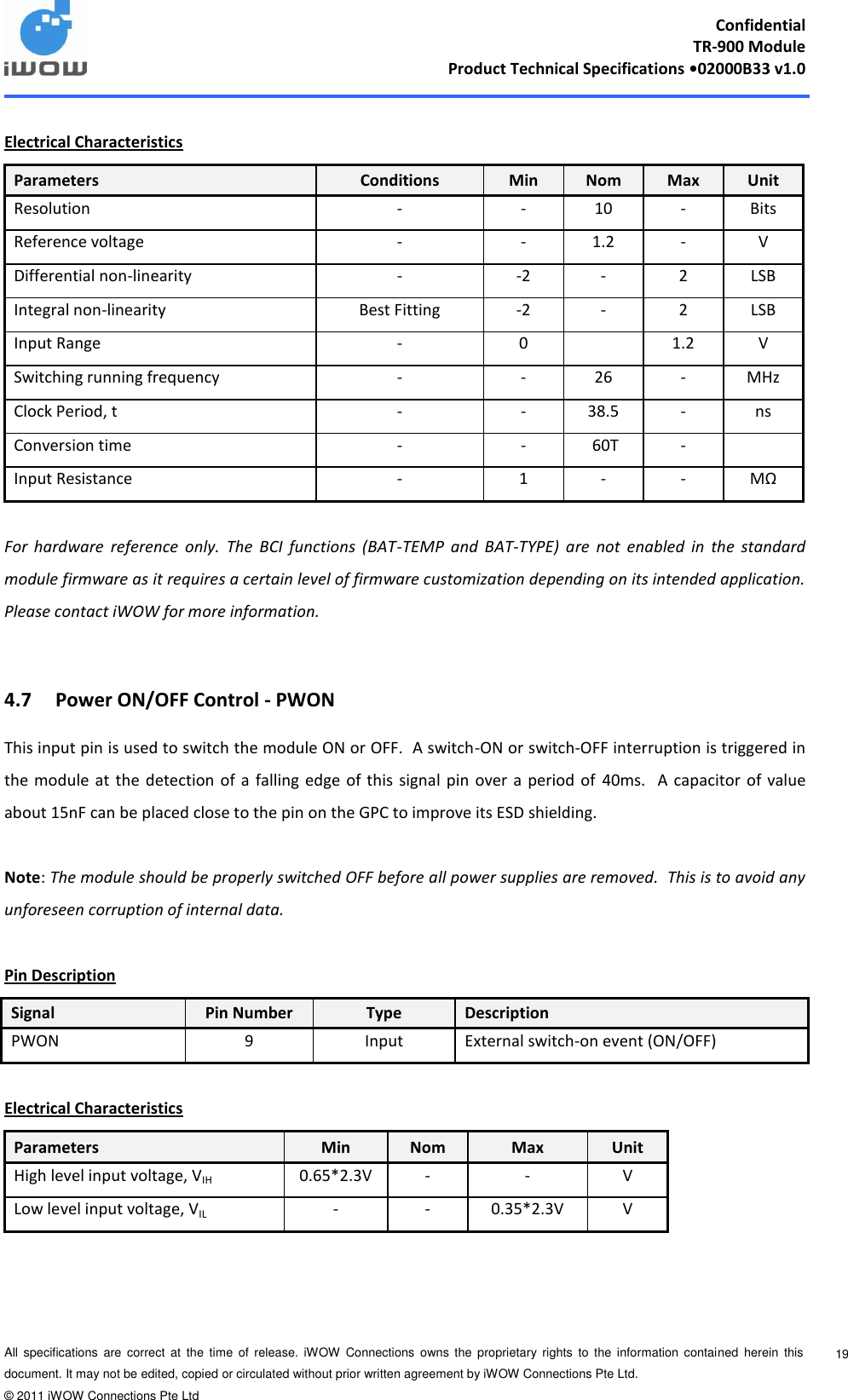 iWOW

Confidential
TR-900 Module
Product Technical Specifications •02000B33 v1.0

Electrical Characteristics

| Parameters | Conditions | Min | Nom | Max | Unit |
|---|---|---|---|---|---|
| Resolution | - | - | 10 | - | Bits |
| Reference voltage | - | - | 1.2 | - | V |
| Differential non-linearity | - | -2 | - | 2 | LSB |
| Integral non-linearity | Best Fitting | -2 | - | 2 | LSB |
| Input Range | - | 0 | | 1.2 | V |
| Switching running frequency | - | - | 26 | - | MHz |
| Clock Period, t | - | - | 38.5 | - | ns |
| Conversion time | - | - | 60T | - | |
| Input Resistance | - | 1 | - | - | MΩ |

For hardware reference only. The BCI functions (BAT-TEMP and BAT-TYPE) are not enabled in the standard module firmware as it requires a certain level of firmware customization depending on its intended application. Please contact iWOW for more information.

4.7 Power ON/OFF Control - PWON

This input pin is used to switch the module ON or OFF. A switch-ON or switch-OFF interruption is triggered in the module at the detection of a falling edge of this signal pin over a period of 40ms. A capacitor of value about 15nF can be placed close to the pin on the GPC to improve its ESD shielding.

Note: The module should be properly switched OFF before all power supplies are removed. This is to avoid any unforeseen corruption of internal data.

Pin Description

| Signal | Pin Number | Type | Description |
|---|---|---|---|
| PWON | 9 | Input | External switch-on event (ON/OFF) |

Electrical Characteristics

| Parameters | Min | Nom | Max | Unit |
|---|---|---|---|---|
| High level input voltage, $V_{IH}$ | 0.65*2.3V | - | - | V |
| Low level input voltage, $V_{IL}$ | - | - | 0.35*2.3V | V |

All specifications are correct at the time of release. iWOW Connections owns the proprietary rights to the information contained herein this document. It may not be edited, copied or circulated without prior written agreement by iWOW Connections Pte Ltd.
© 2011 iWOW Connections Pte Ltd

19